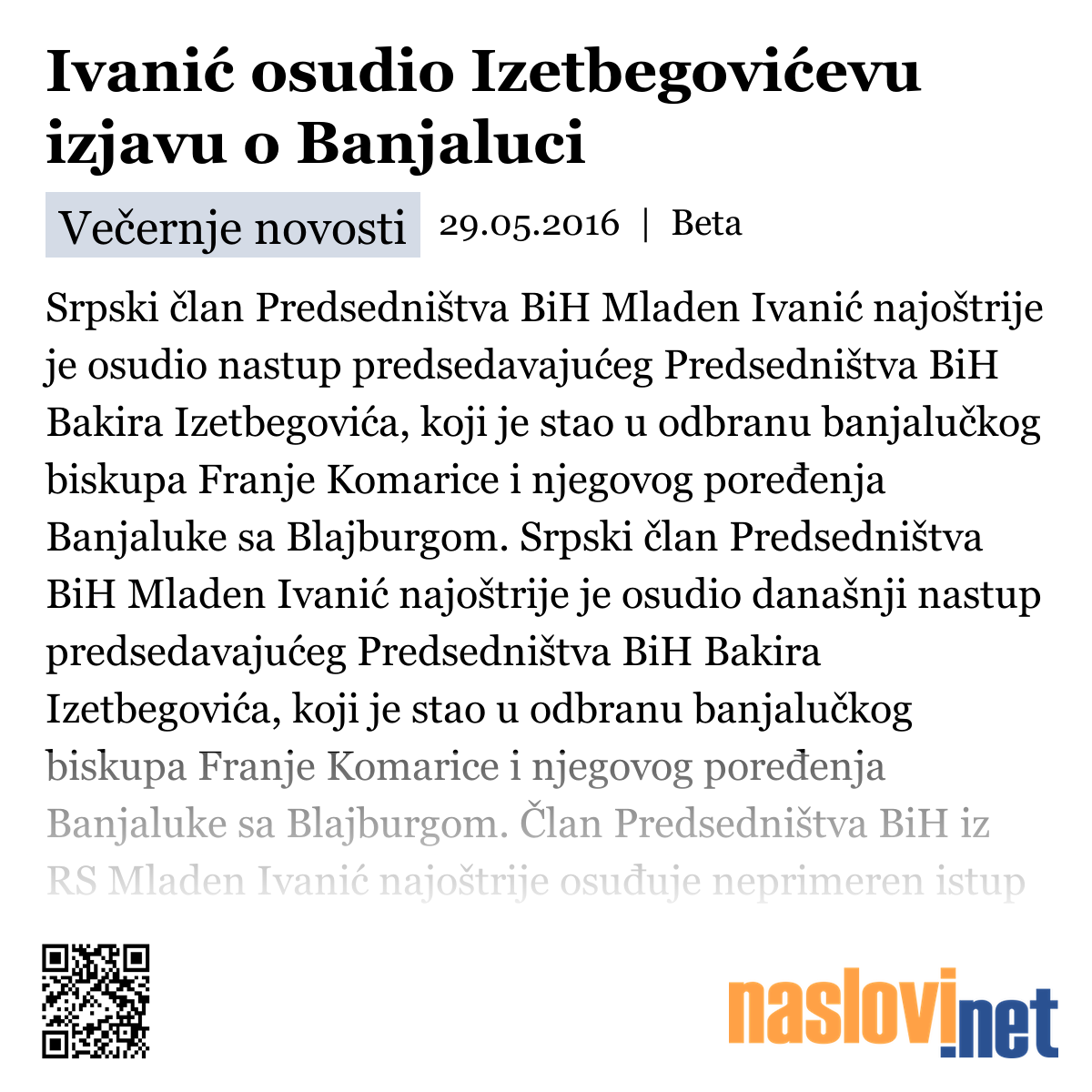 Ivanić osudio Izetbegovićevu izjavu o Banjaluci

Večernje novosti 29.05.2016 | Beta

Srpski član Predsedništva BiH Mladen Ivanić najoštrije je osudio nastup predsedavajućeg Predsedništva BiH Bakira Izetbegovića, koji je stao u odbranu banjalučkog biskupa Franje Komarice i njegovog poređenja Banjaluke sa Blajburgom. Srpski član Predsedništva BiH Mladen Ivanić najoštrije je osudio današnji nastup predsedavajućeg Predsedništva BiH Bakira Izetbegovića, koji je stao u odbranu banjalučkog biskupa Franje Komarice i njegovog poređenja Banjaluke sa Blajburgom. Član Predsedništva BiH iz RS Mladen Ivanić najoštrije osuđuje neprimeren istup

naslovi.net